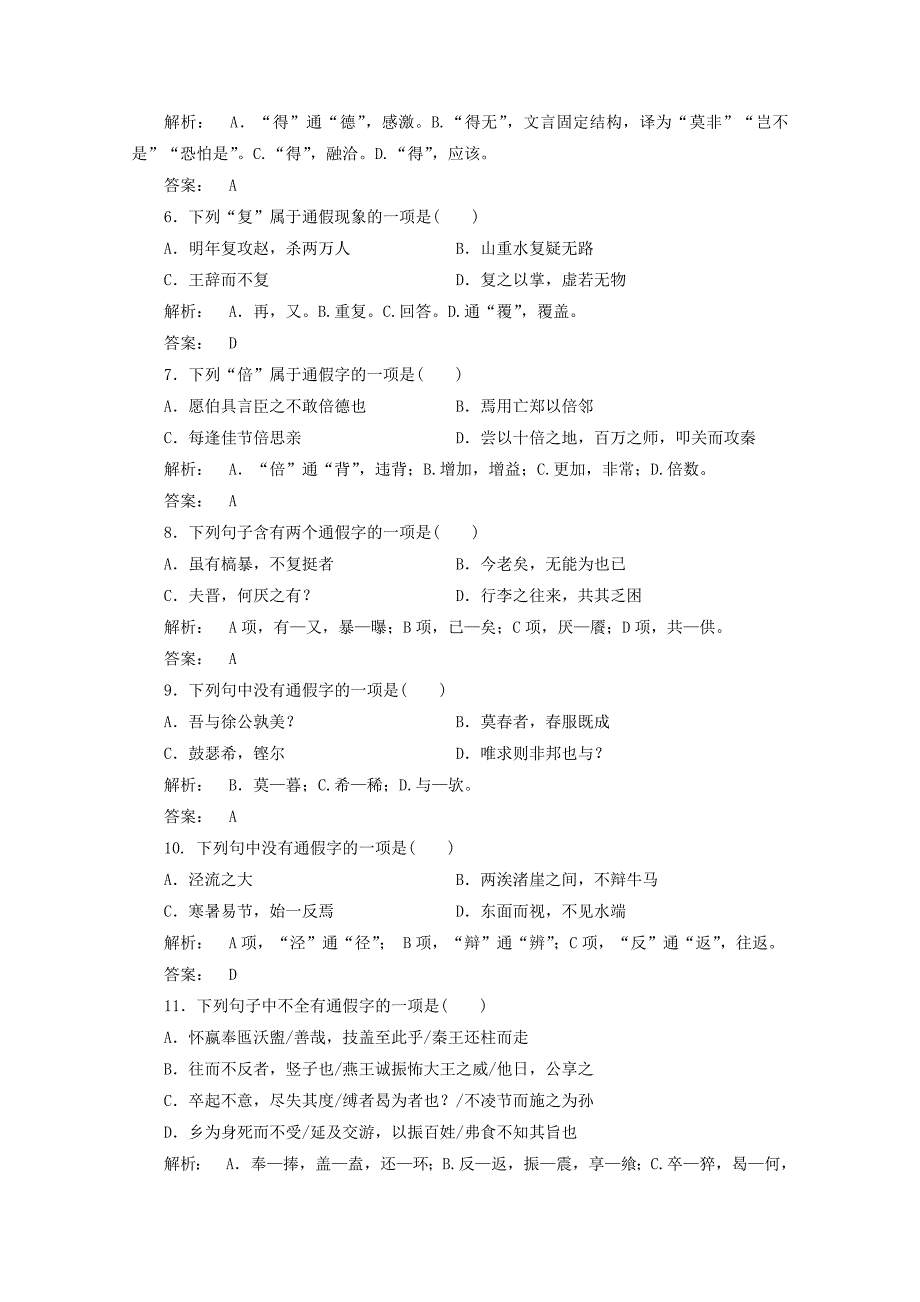 解析： A．“得”通“德”，感激。B.“得无”，文言固定结构，译为“莫非”“岂不是”“恐怕是”。C.“得”，融洽。D.“得”，应该。

答案： A

6．下列“复”属于通假现象的一项是(　　)

A．明年复攻赵，杀两万人　　B．山重水复疑无路

C．王辞而不复　　D．复之以掌，虚若无物

解析： A．再，又。B.重复。C.回答。D.通“覆”，覆盖。

答案： D

7．下列“倍”属于通假字的一项是(　　)

A．愿伯具言臣之不敢倍德也　　B．焉用亡郑以倍邻

C．每逢佳节倍思亲　　D．尝以十倍之地，百万之师，叩关而攻秦

解析： A．“倍”通“背”，违背；B.增加，增益；C.更加，非常；D.倍数。

答案： A

8．下列句子含有两个通假字的一项是(　　)

A．虽有槁暴，不复挺者　　B．今老矣，无能为也已

C．夫晋，何厌之有？　　D．行李之往来，共其乏困

解析： A项，有—又，暴—曝；B项，已—矣；C项，厌—餍；D项，共—供。

答案： A

9．下列句中没有通假字的一项是(　　)

A．吾与徐公孰美？　　B．莫春者，春服既成

C．鼓瑟希，铿尔　　D．唯求则非邦也与？

解析： B．莫—暮；C.希—稀；D.与—欤。

答案： A

10. 下列句中没有通假字的一项是(　　)

A．泾流之大　　B．两涘渚崖之间，不辩牛马

C．寒暑易节，始一反焉　　D．东面而视，不见水端

解析： A项，“泾”通“径”； B项，“辩”通“辨”；C项，“反”通“返”，往返。

答案： D

11．下列句子中不全有通假字的一项是(　　)

A．怀嬴奉匜沃盥/善哉，技盖至此乎/秦王还柱而走

B．往而不反者，竖子也/燕王诚振怖大王之威/他日，公享之

C．卒起不意，尽失其度/缚者曷为者也？/不凌节而施之为孙

D．乡为身死而不受/延及交游，以振百姓/弗食不知其旨也

解析： A．奉—捧，盖—盍，还—环；B.反—返，振—震，享—飨；C.卒—猝，曷—何，